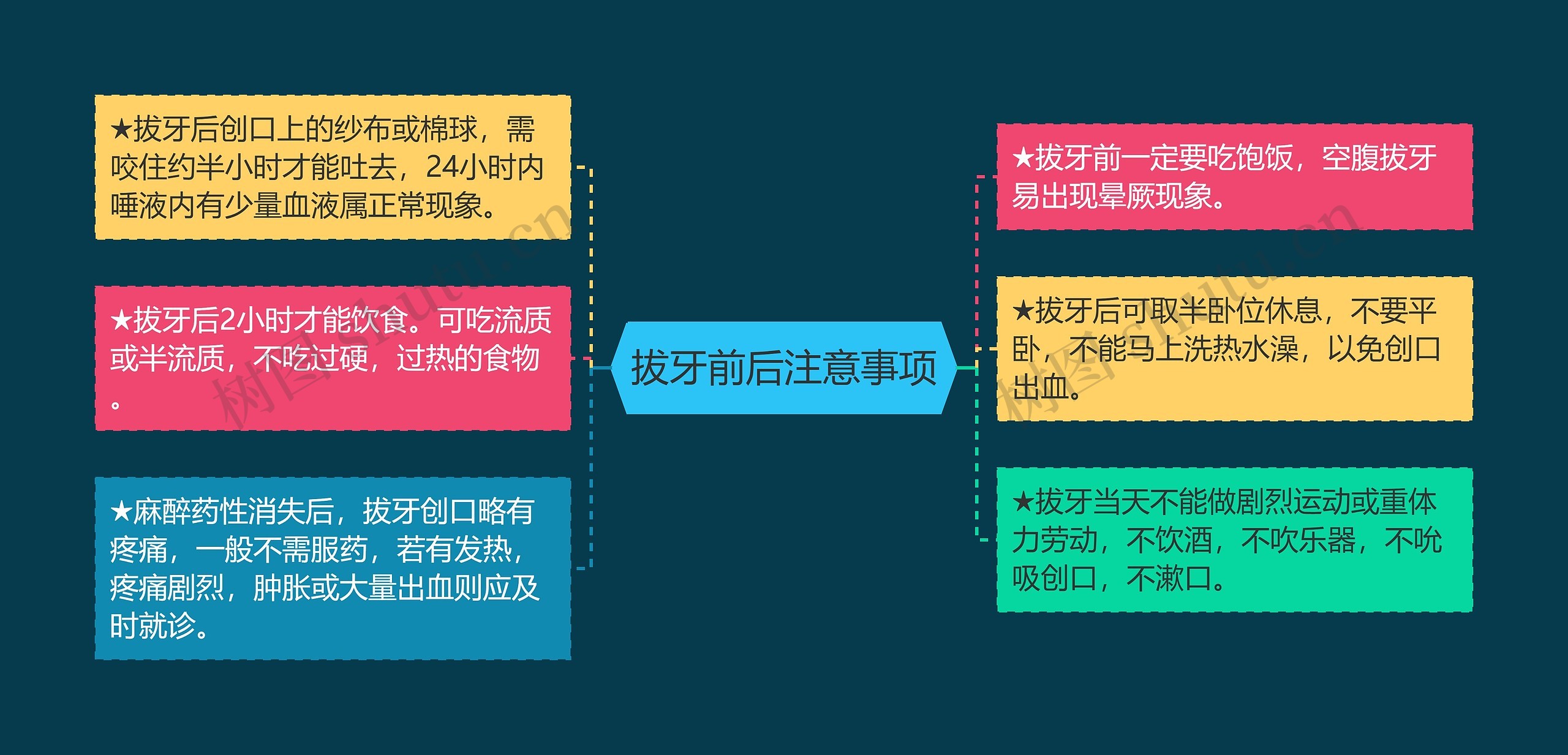 拔牙前后注意事项

★拔牙后创口上的纱布或棉球，需咬住约半小时才能吐去，24小时内唾液内有少量血液属正常现象。

★拔牙后2小时才能饮食。可吃流质或半流质，不吃过硬，过热的食物。

★麻醉药性消失后，拔牙创口略有疼痛，一般不需服药，若有发热，疼痛剧烈，肿胀或大量出血则应及时就诊。

★拔牙前一定要吃饱饭，空腹拔牙易出现晕厥现象。

★拔牙后可取半卧位休息，不要平卧，不能马上洗热水澡，以免创口出血。

★拔牙当天不能做剧烈运动或重体力劳动，不饮酒，不吹乐器，不吮吸创口，不漱口。

树图 shutu.cn

树图 shutu.cn